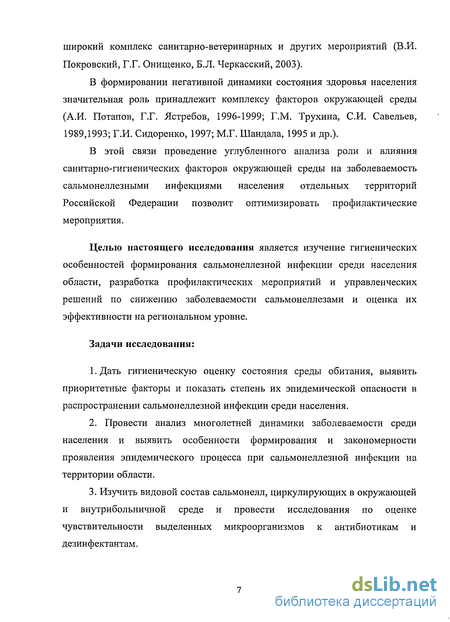 широкий комплекс санитарно-ветеринарных и других мероприятий (В.И. Покровский, Г.Г. Онищенко, Б.Л. Черкасский, 2003).

В формировании негативной динамики состояния здоровья населения значительная роль принадлежит комплексу факторов окружающей среды (А.И. Потапов, Г.Г. Ястребов, 1996-1999; Г.М. Трухина, С.И. Савельев, 1989,1993; Г.И. Сидоренко, 1997; М.Г. Шандала, 1995 и др.).

В этой связи проведение углубленного анализа роли и влияния санитарно-гигиенических факторов окружающей среды на заболеваемость сальмонеллезными инфекциями населения отдельных территорий Российской Федерации позволит оптимизировать профилактические мероприятия.

Целью настоящего исследования является изучение гигиенических особенностей формирования сальмонеллезной инфекции среди населения области, разработка профилактических мероприятий и управленческих решений по снижению заболеваемости сальмонеллезами и оценка их эффективности на региональном уровне.

Задачи исследования:

1. Дать гигиеническую оценку состояния среды обитания, выявить приоритетные факторы и показать степень их эпидемической опасности в распространении сальмонеллезной инфекции среди населения.

2. Провести анализ многолетней динамики заболеваемости среди населения и выявить особенности формирования и закономерности проявления эпидемического процесса при сальмонеллезной инфекции на территории области.

3. Изучить видовой состав сальмонелл, циркулирующих в окружающей и внутрибольничной среде и провести исследования по оценке чувствительности выделенных микроорганизмов к антибиотикам и дезинфектантам.

7

dsLib.net
библиотека диссертаций